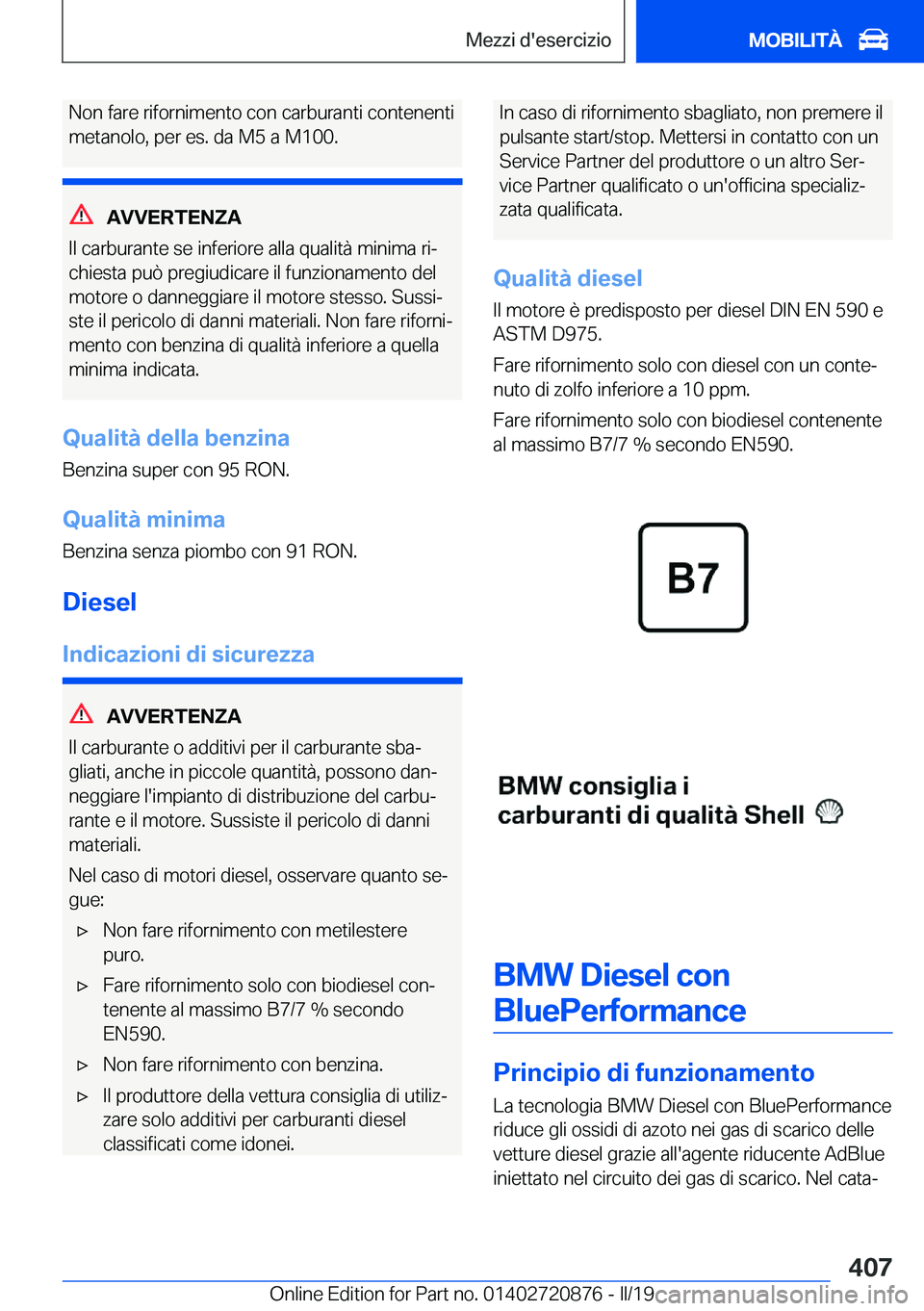 Mezzi d'esercizio

MOBILITÀ

Non fare rifornimento con carburanti contenenti metanolo, per es. da M5 a M100.

AVVERTENZA

Il carburante se inferiore alla qualità minima richiesta può pregiudicare il funzionamento del motore o danneggiare il motore stesso. Sussiste il pericolo di danni materiali. Non fare rifornimento con benzina di qualità inferiore a quella minima indicata.

Qualità della benzina

Benzina super con 95 RON.

Qualità minima

Benzina senza piombo con 91 RON.

Diesel

Indicazioni di sicurezza

AVVERTENZA

Il carburante o additivi per il carburante sbagliati, anche in piccole quantità, possono danneggiare l'impianto di distribuzione del carburante e il motore. Sussiste il pericolo di danni materiali.

Nel caso di motori diesel, osservare quanto segue:

▷ Non fare rifornimento con metilestere puro.

▷ Fare rifornimento solo con biodiesel contenente al massimo B7/7 % secondo EN590.

▷ Non fare rifornimento con benzina.

▷ Il produttore della vettura consiglia di utilizzare solo additivi per carburanti diesel classificati come idonei.

In caso di rifornimento sbagliato, non premere il pulsante start/stop. Mettersi in contatto con un Service Partner del produttore o un altro Service Partner qualificato o un'officina specializzata qualificata.

Qualità diesel

Il motore è predisposto per diesel DIN EN 590 e ASTM D975.

Fare rifornimento solo con diesel con un contenuto di zolfo inferiore a 10 ppm.

Fare rifornimento solo con biodiesel contenente al massimo B7/7 % secondo EN590.

B7

BMW consiglia i carburanti di qualità Shell

BMW Diesel con BluePerformance

Principio di funzionamento

La tecnologia BMW Diesel con BluePerformance riduce gli ossidi di azoto nei gas di scarico delle vetture diesel grazie all'agente riducente AdBlue iniettato nel circuito dei gas di scarico. Nel cata-

407

Online Edition for Part no. 01402720876 - II/19 carmanualsonline.info